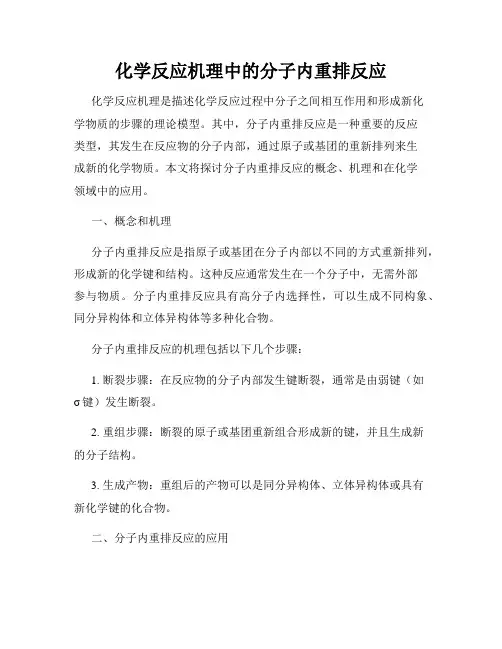 化学反应机理中的分子内重排反应

化学反应机理是描述化学反应过程中分子之间相互作用和形成新化学物质的步骤的理论模型。其中，分子内重排反应是一种重要的反应类型，其发生在反应物的分子内部，通过原子或基团的重新排列来生成新的化学物质。本文将探讨分子内重排反应的概念、机理和在化学领域中的应用。

一、概念和机理

分子内重排反应是指原子或基团在分子内部以不同的方式重新排列，形成新的化学键和结构。这种反应通常发生在一个分子中，无需外部参与物质。分子内重排反应具有高分子内选择性，可以生成不同构象、同分异构体和立体异构体等多种化合物。

分子内重排反应的机理包括以下几个步骤：

1. 断裂步骤：在反应物的分子内部发生键断裂，通常是由弱键（如σ键）发生断裂。

2. 重组步骤：断裂的原子或基团重新组合形成新的键，并且生成新的分子结构。

3. 生成产物：重组后的产物可以是同分异构体、立体异构体或具有新化学键的化合物。

二、分子内重排反应的应用